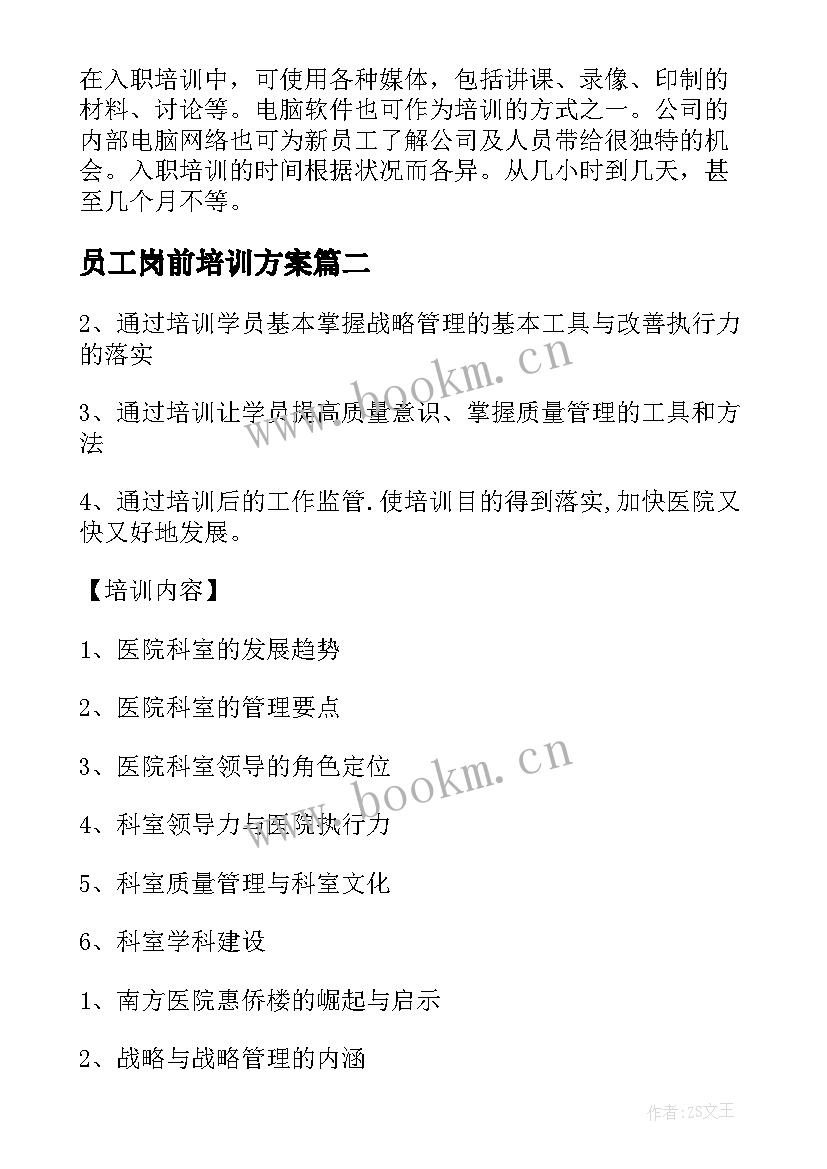 在入职培训中，可使用各种媒体，包括讲课、录像、印制的材料、讨论等。电脑软件也可作为培训的方式之一。公司的内部电脑网络也可为新员工了解公司及人员带给很独特的机会。入职培训的时间根据状况而各异。从几小时到几天，甚至几个月不等。

员工岗前培训方案篇二

2、通过培训学员基本掌握战略管理的基本工具与改善执行力的落实

3、通过培训让学员提高质量意识、掌握质量管理的工具和方法

4、通过培训后的工作监管.使培训目的得到落实,加快医院又快又好地发展。

【培训内容】

1、医院科室的发展趋势

2、医院科室的管理要点

3、医院科室领导的角色定位

4、科室领导力与医院执行力

5、科室质量管理与科室文化

6、科室学科建设

1、南方医院惠侨楼的崛起与启示

2、战略与战略管理的内涵

www.bookm.cn

www.bookm.cn

作者:ZS文王